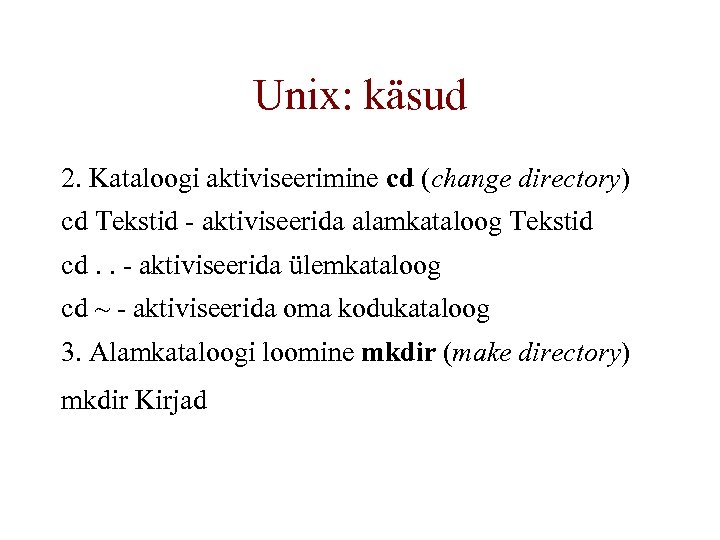 Unix: käsud

2. Kataloogi aktiviseerimine cd (change directory)

cd Tekstid - aktiviseerida alamkataloog Tekstid

cd . . - aktiviseerida ülemkataloog

cd ~ - aktiviseerida oma kodukataloog

3. Alamkataloogi loomine mkdir (make directory)

mkdir Kirjad